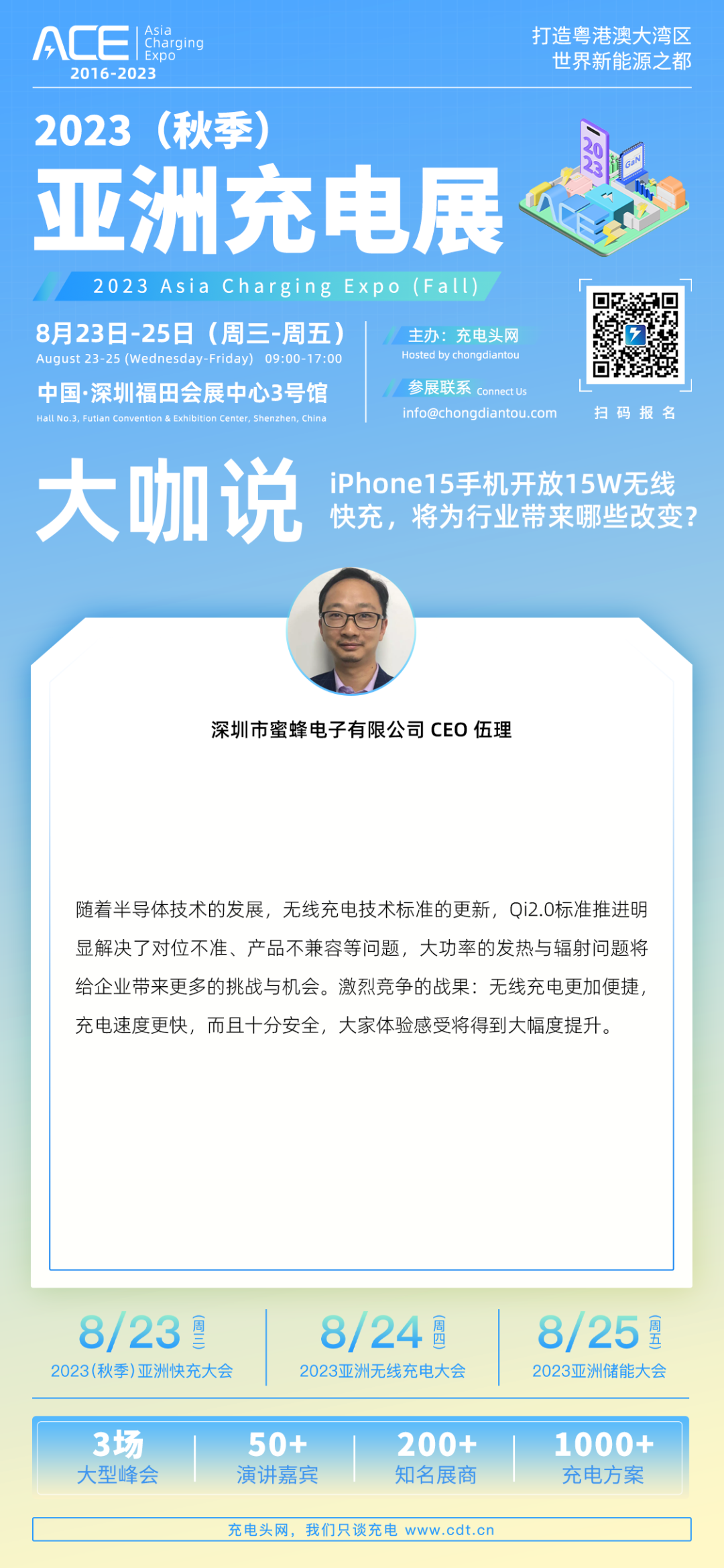 ACE Asia Charging Expo
2016-2023

打造粤港澳大湾区
世界新能源之都

2023（秋季）
亚洲充电展

2023 Asia Charging Expo (Fall)

8月23日-25日（周三-周五）
August 23-25 (Wednesday-Friday) 09:00-17:00

中国·深圳福田会展中心3号馆
Hall No.3, Futian Convention & Exhibition Center, Shenzhen, China

主办：充电头网
Hosted by chongdiantou

参展联系 Connect Us
info@chongdiantou.com

扫码报名

大咖说

iPhone15手机开放15W无线快充，将为行业带来哪些改变?

深圳市蜜蜂电子有限公司 CEO 伍理

随着半导体技术的发展，无线充电技术标准的更新，Qi2.0标准推进明显解决了对位不准、产品不兼容等问题，大功率的发热与辐射问题将给企业带来更多的挑战与机会。激烈竞争的战果：无线充电更加便捷，充电速度更快，而且十分安全，大家体验感受将得到大幅度提升。

8/23 周三
2023(秋季)亚洲快充大会

8/24 周四
2023亚洲无线充电大会

8/25 周五
2023亚洲储能大会

3场
大型峰会

50+
演讲嘉宾

200+
知名展商

1000+
充电方案

充电头网，我们只谈充电 www.cdt.cn